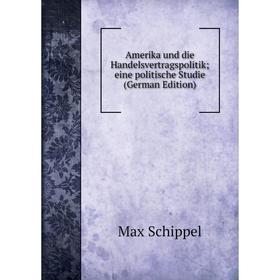 Amerika und die Handelsvertragspolitik; eine politische Studie (German Edition)

Max Schippel